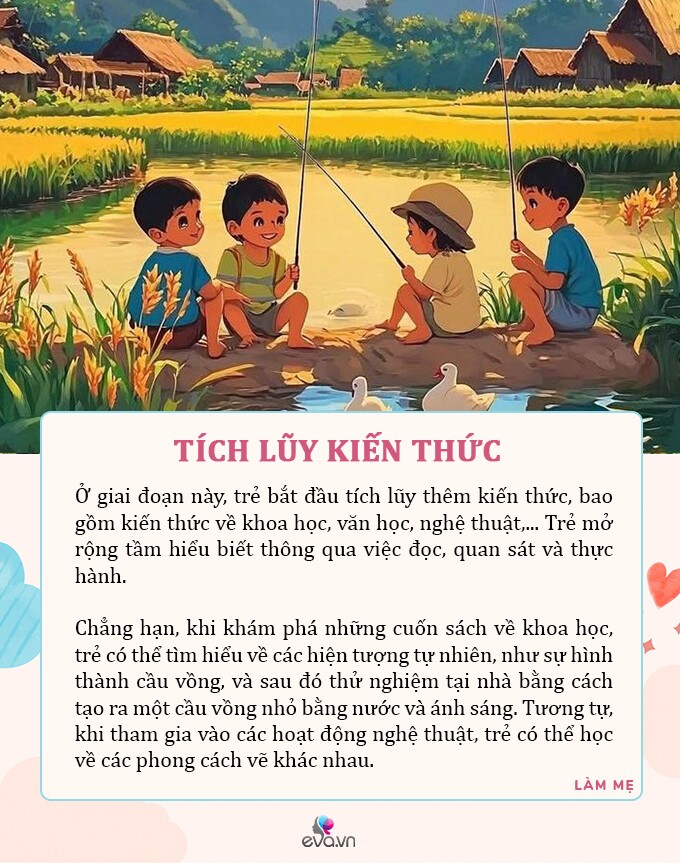 TÍCH LŨY KIẾN THỨC

Ở giai đoạn này, trẻ bắt đầu tích lũy thêm kiến thức, bao gồm kiến thức về khoa học, văn học, nghệ thuật,... Trẻ mở rộng tầm hiểu biết thông qua việc đọc, quan sát và thực hành.

Chẳng hạn, khi khám phá những cuốn sách về khoa học, trẻ có thể tìm hiểu về các hiện tượng tự nhiên, như sự hình thành cầu vồng, và sau đó thử nghiệm tại nhà bằng cách tạo ra một cầu vồng nhỏ bằng nước và ánh sáng. Tương tự, khi tham gia vào các hoạt động nghệ thuật, trẻ có thể học về các phong cách vẽ khác nhau.

LÀM MẸ

eva.vn